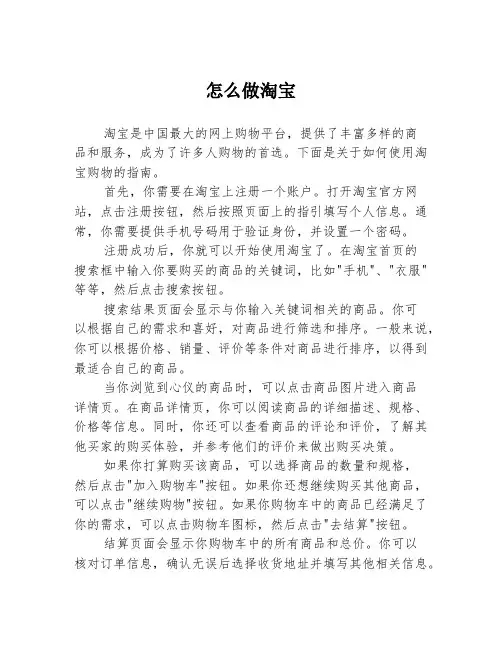 怎么做淘宝

淘宝是中国最大的网上购物平台，提供了丰富多样的商品和服务，成为了许多人购物的首选。下面是关于如何使用淘宝购物的指南。

首先，你需要在淘宝上注册一个账户。打开淘宝官方网站，点击注册按钮，然后按照页面上的指引填写个人信息。通常，你需要提供手机号码用于验证身份，并设置一个密码。

注册成功后，你就可以开始使用淘宝了。在淘宝首页的搜索框中输入你要购买的商品的关键词，比如"手机"、"衣服"等等，然后点击搜索按钮。

搜索结果页面会显示与你输入关键词相关的商品。你可以根据自己的需求和喜好，对商品进行筛选和排序。一般来说，你可以根据价格、销量、评价等条件对商品进行排序，以得到最适合自己的商品。

当你浏览到心仪的商品时，可以点击商品图片进入商品详情页。在商品详情页，你可以阅读商品的详细描述、规格、价格等信息。同时，你还可以查看商品的评论和评价，了解其他买家的购买体验，并参考他们的评价来做出购买决策。

如果你打算购买该商品，可以选择商品的数量和规格，然后点击"加入购物车"按钮。如果你还想继续购买其他商品，可以点击"继续购物"按钮。如果你购物车中的商品已经满足了你的需求，可以点击购物车图标，然后点击"去结算"按钮。

结算页面会显示你购物车中的所有商品和总价。你可以核对订单信息，确认无误后选择收货地址并填写其他相关信息。